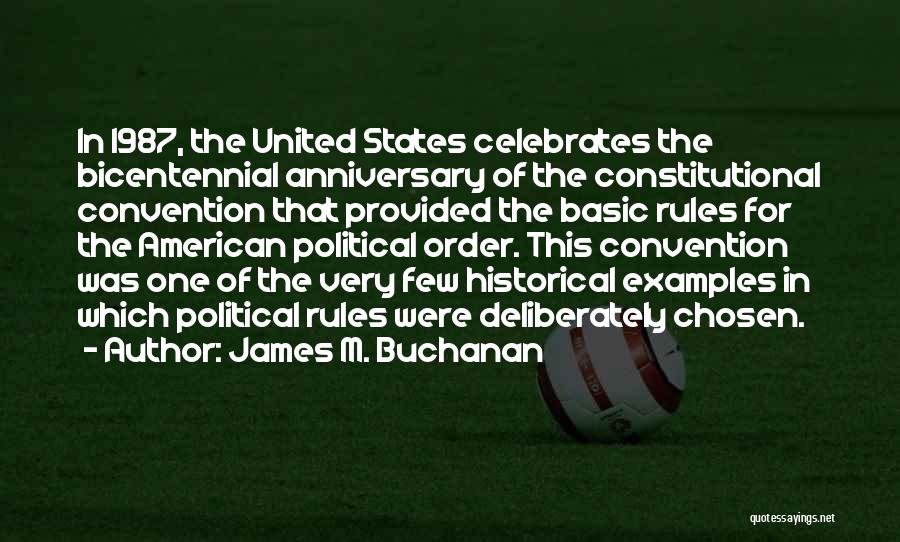 In 1987, the United States celebrates the bicentennial anniversary of the constitutional convention that provided the basic rules for the American political order. This convention was one of the very few historical examples in which political rules were deliberately chosen.
- Author: James M. Buchanan

quotessayings.net